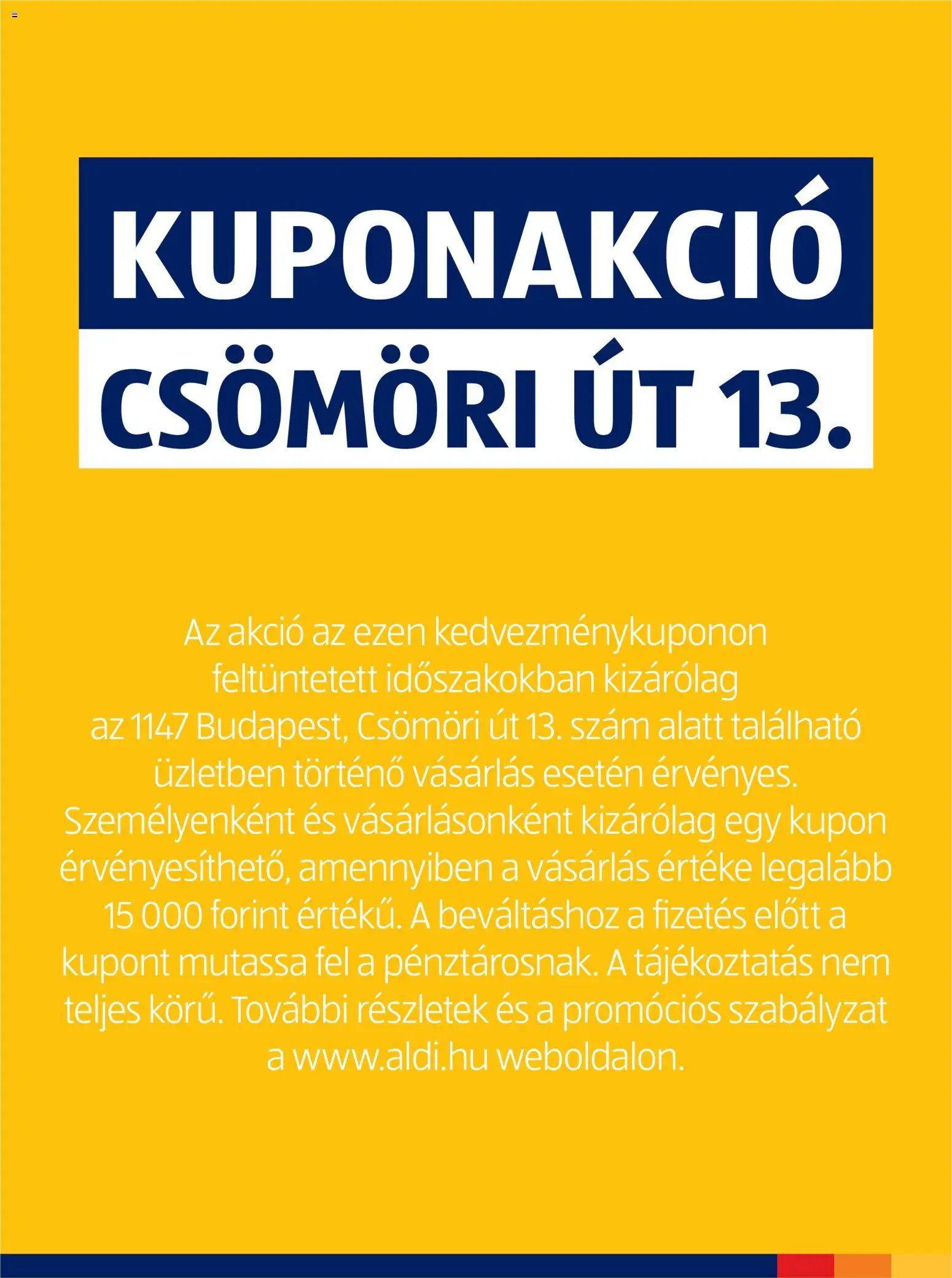 KUPONAKCIÓ
CSÖMÖRI ÚT 13.

Az akció az ezen kedvezménykuponon feltüntetett időszakokban kizárólag az 1147 Budapest, Csömöri út 13. szám alatt található üzletben történő vásárlás esetén érvényes. Személyenként és vásárlásonként kizárólag egy kupon érvényesíthető, amennyiben a vásárlás értéke legalább 15 000 forint értékű. A beváltáshoz a fizetés előtt a kupont mutassa fel a pénztárosnak. A tájékoztatás nem teljes körű. További részletek és a promóciós szabályzat a www.aldi.hu weboldalon.